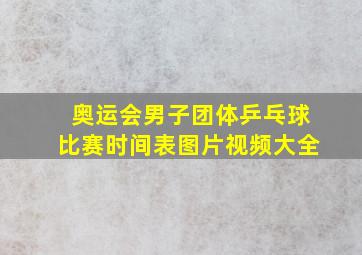 奥运会男子团体乒乓球比赛时间表图片视频大全